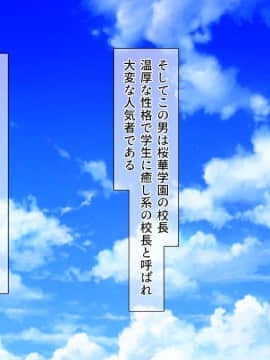 そしてこの男は桜華学園の校長
温厚な性格で学生に癒し系の校長と呼ばれ
大変な人気者である